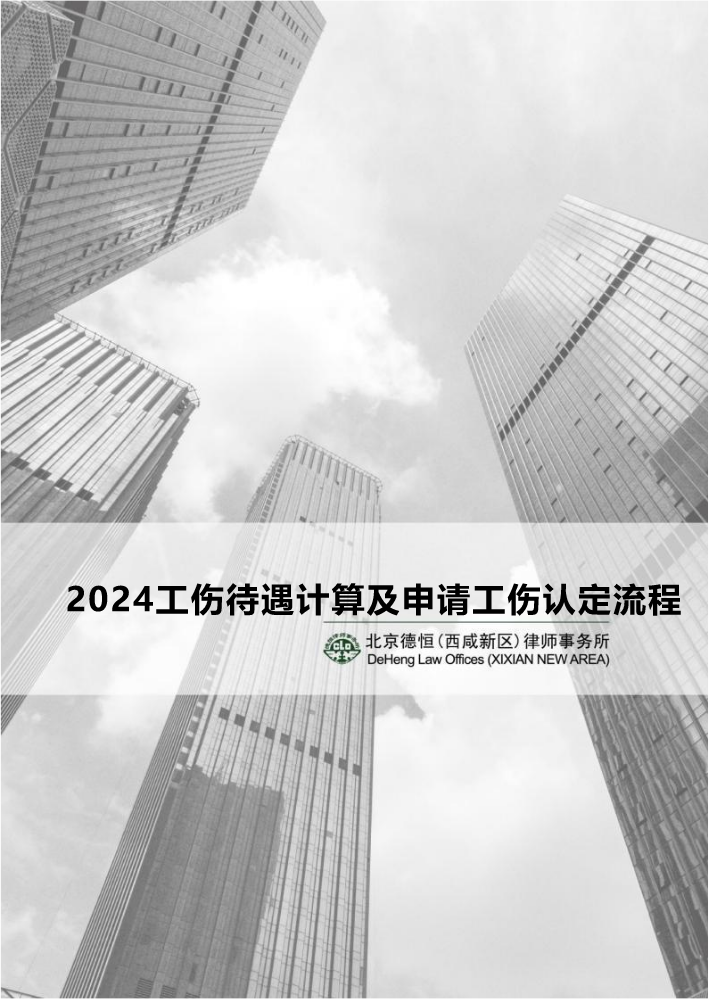 2024工伤待遇计算及申请工伤认定流程

北京德恒（西咸新区）律师事务所
DeHeng Law Offices (XIXIAN NEW AREA)